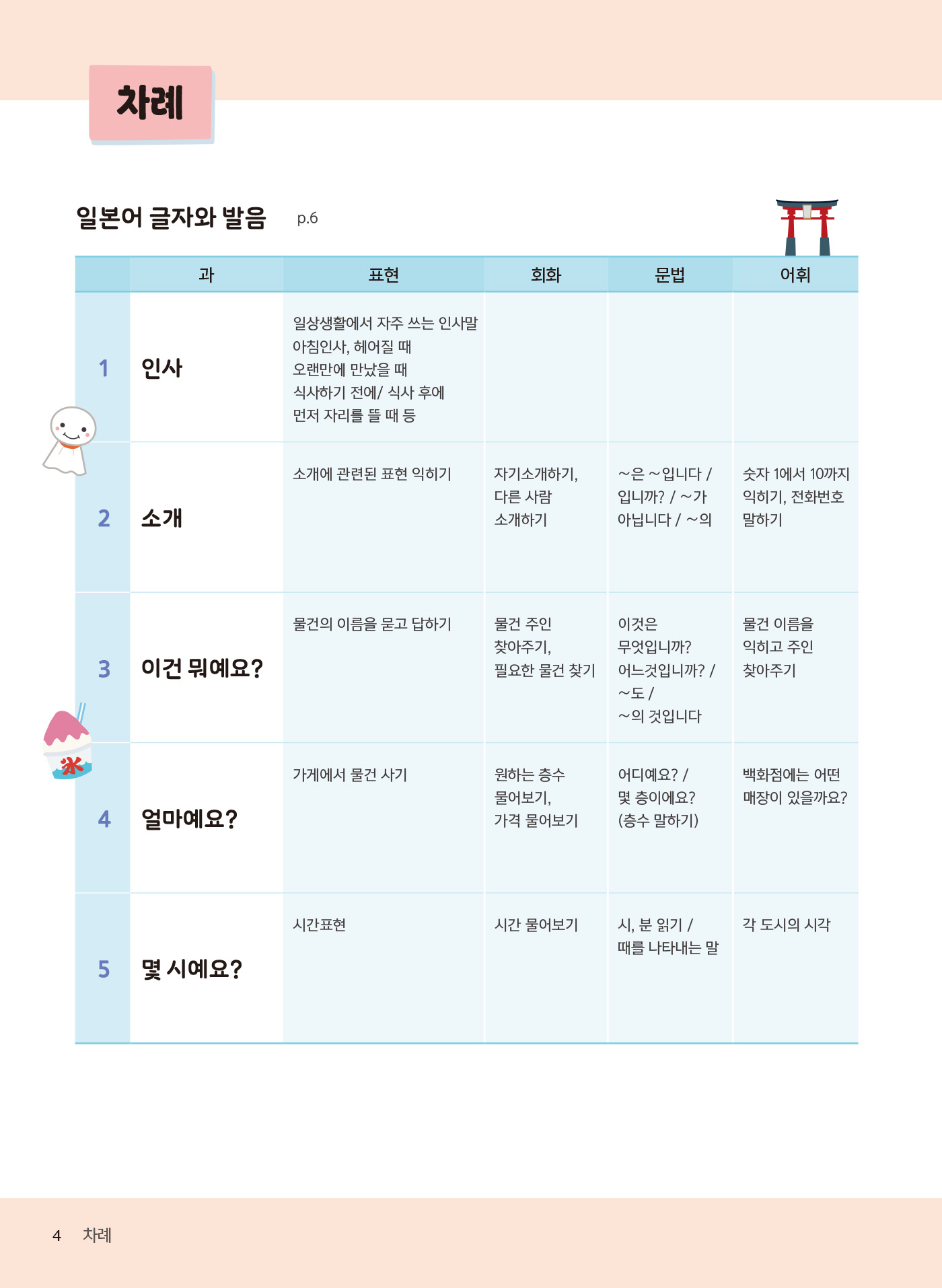 차례

일본어 글자와 발음 p.6

| | 과 | 표현 | 회화 | 문법 | 어휘 |
|---|---|---|---|---|---|
| 1 | 인사 | 일상생활에서 자주 쓰는 인사말 아침인사, 헤어질 때 오랜만에 만났을 때 식사하기 전에/ 식사 후에 먼저 자리를 뜰 때 등 | | | |
| 2 | 소개 | 소개에 관련된 표현 익히기 | 자기소개하기, 다른 사람 소개하기 | ~은 ~입니다 / 입니까? / ~가 아닙니다 / ~의 | 숫자 1에서 10까지 익히기, 전화번호 말하기 |
| 3 | 이건 뭐예요? | 물건의 이름을 묻고 답하기 | 물건 주인 찾아주기, 필요한 물건 찾기 | 이것은 무엇입니까? 어느것입니까? / ~도 / ~의 것입니다 | 물건 이름을 익히고 주인 찾아주기 |
| 4 | 얼마예요? | 가게에서 물건 사기 | 원하는 층수 물어보기, 가격 물어보기 | 어디예요? / 몇 층이에요? (층수 말하기) | 백화점에는 어떤 매장이 있을까요? |
| 5 | 몇 시예요? | 시간표현 | 시간 물어보기 | 시, 분 읽기 / 때를 나타내는 말 | 각 도시의 시각 |

氷

4 차례